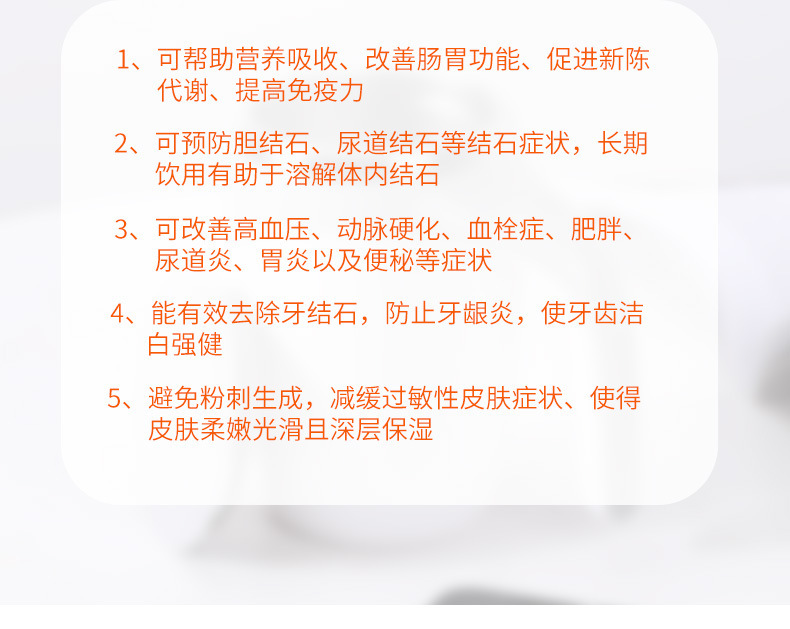 1、可帮助营养吸收、改善肠胃功能、促进新陈代谢、提高免疫力

2、可预防胆结石、尿道结石等结石症状，长期饮用有助于溶解体内结石

3、可改善高血压、动脉硬化、血栓症、肥胖、尿道炎、胃炎以及便秘等症状

4、能有效去除牙结石，防止牙龈炎，使牙齿洁白强健

5、避免粉刺生成，减缓过敏性皮肤症状、使得皮肤柔嫩光滑且深层保湿